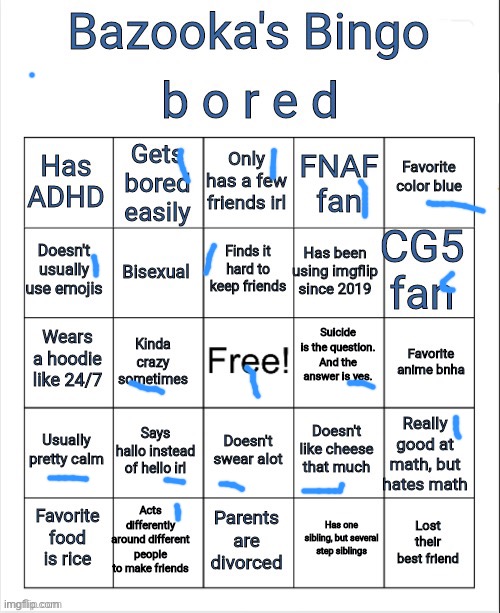 Bazooka's Bingo
b o r e d

| Has ADHD | Gets bored easily | Only has a few friends irl | FNAF fan | Favorite color blue |
|---|---|---|---|---|
| Doesn't usually use emojis | Bisexual | Finds it hard to keep friends | Has been using imgflip since 2019 | CG5 fan |
| Wears a hoodie like 24/7 | Kinda crazy sometimes | Free! | Suicide is the question. And the answer is yes. | Favorite anime bnha |
| Usually pretty calm | Says hallo instead of hello irl | Doesn't swear alot | Doesn't like cheese that much | Really good at math, but hates math |
| Favorite food is rice | Acts differently around different people to make friends | Parents are divorced | Has one sibling, but several step siblings | Lost their best friend |

imgflip.com